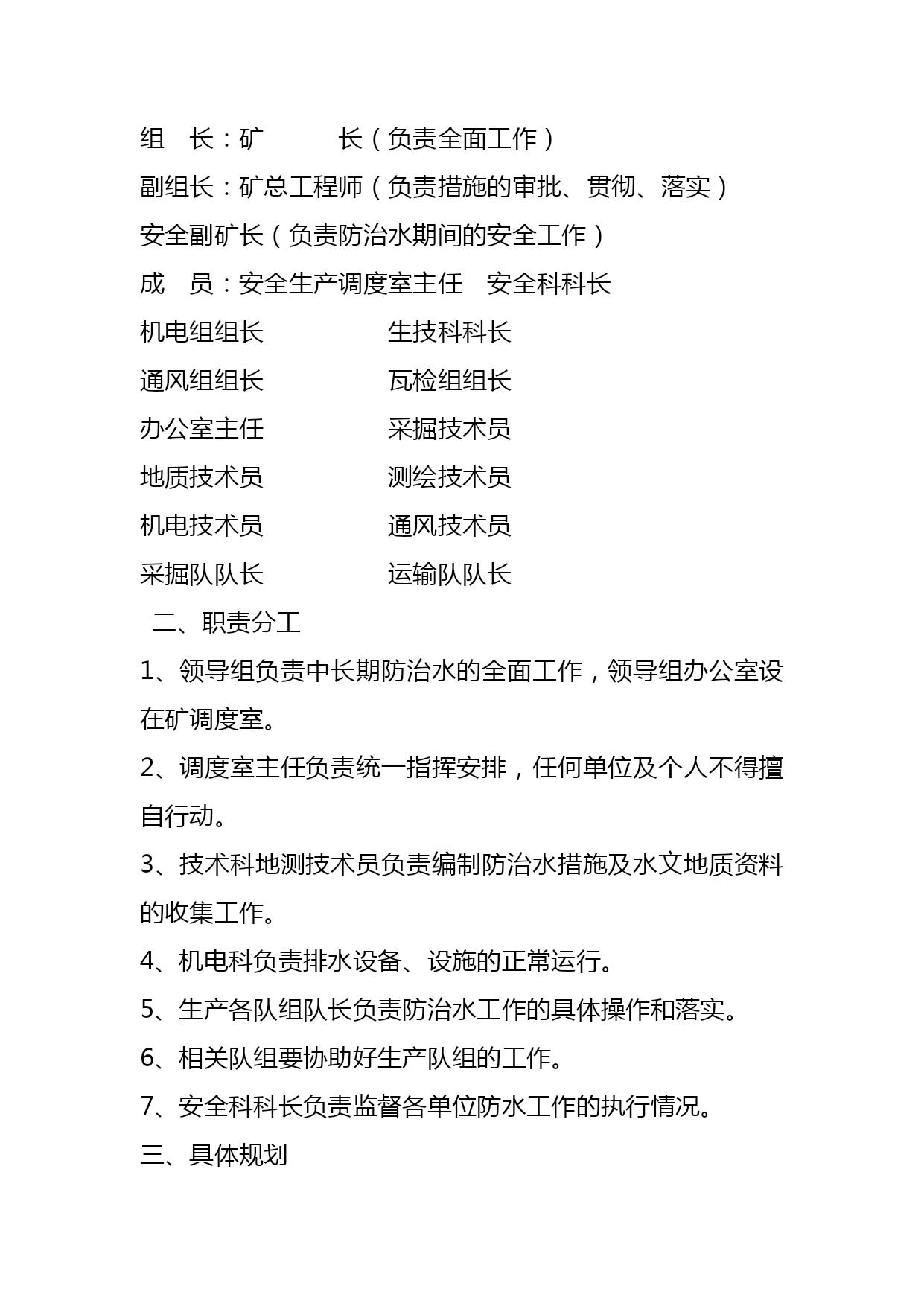 组　长：矿　　　长（负责全面工作）

副组长：矿总工程师（负责措施的审批、贯彻、落实）

安全副矿长（负责防治水期间的安全工作）

成　员：安全生产调度室主任　安全科科长

机电组组长　　　　生技科科长

通风组组长　　　　瓦检组组长

办公室主任　　　　采掘技术员

地质技术员　　　　测绘技术员

机电技术员　　　　通风技术员

采掘队队长　　　　运输队队长

二、职责分工

1、领导组负责中长期防治水的全面工作，领导组办公室设在矿调度室。

2、调度室主任负责统一指挥安排，任何单位及个人不得擅自行动。

3、技术科地测技术员负责编制防治水措施及水文地质资料的收集工作。

4、机电科负责排水设备、设施的正常运行。

5、生产各队组队长负责防治水工作的具体操作和落实。

6、相关队组要协助好生产队组的工作。

7、安全科科长负责监督各单位防水工作的执行情况。

三、具体规划